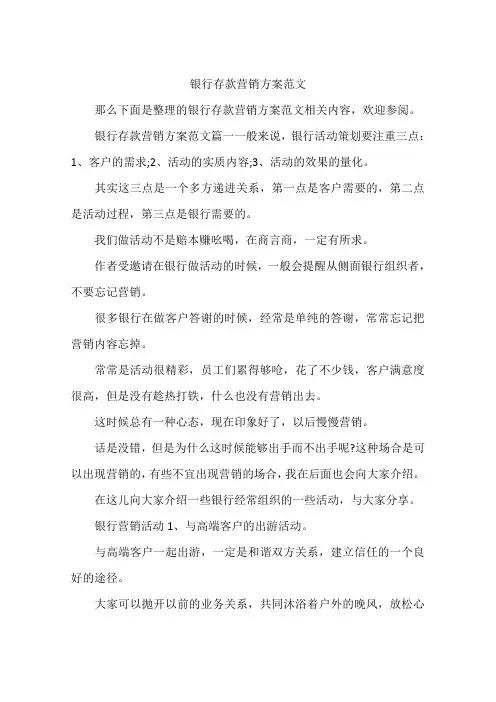 银行存款营销方案范文

那么下面是整理的银行存款营销方案范文相关内容，欢迎参阅。

银行存款营销方案范文篇一一般来说，银行活动策划要注重三点：1、客户的需求;2、活动的实质内容;3、活动的效果的量化。

其实这三点是一个多方递进关系，第一点是客户需要的，第二点是活动过程，第三点是银行需要的。

我们做活动不是赔本赚吆喝，在商言商，一定有所求。

作者受邀请在银行做活动的时候，一般会提醒从侧面银行组织者，不要忘记营销。

很多银行在做客户答谢的时候，经常是单纯的答谢，常常忘记把营销内容忘掉。

常常是活动很精彩，员工们累得够呛，花了不少钱，客户满意度很高，但是没有趁热打铁，什么也没有营销出去。

这时候总有一种心态，现在印象好了，以后慢慢营销。

话是没错，但是为什么这时候能够出手而不出手呢?这种场合是可以出现营销的，有些不宜出现营销的场合，我在后面也会向大家介绍。

在这儿向大家介绍一些银行经常组织的一些活动，与大家分享。

银行营销活动 1、与高端客户的出游活动。

与高端客户一起出游，一定是和谐双方关系，建立信任的一个良好的途径。

大家可以抛开以前的业务关系，共同沐浴着户外的晚风，放松心